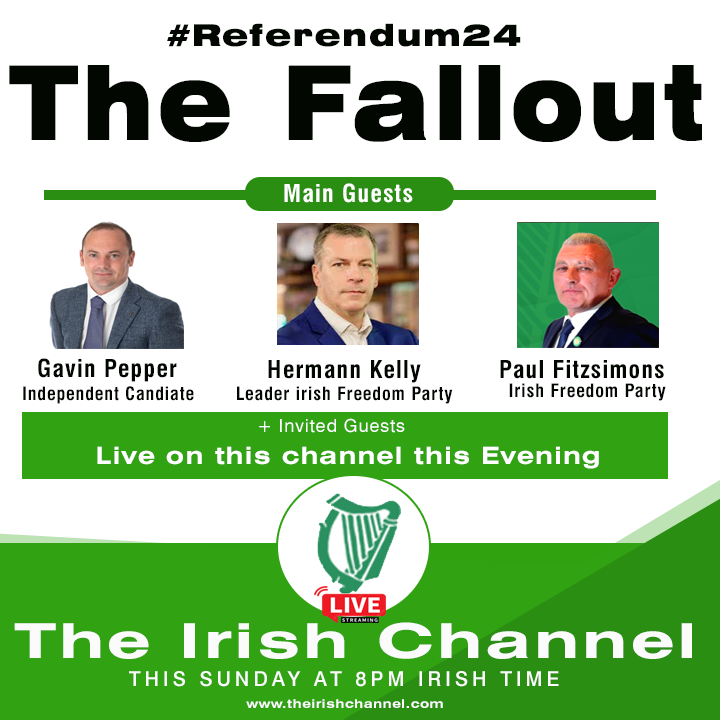 #Referendum24
The Fallout

Main Guests

Gavin Pepper
Independent Candiate

Hermann Kelly
Leader irish Freedom Party

Paul Fitzsimons
Irish Freedom Party

+ Invited Guests
Live on this channel this Evening

LIVE
STREAMING

The Irish Channel
THIS SUNDAY AT 8PM IRISH TIME
www.theirishchannel.com